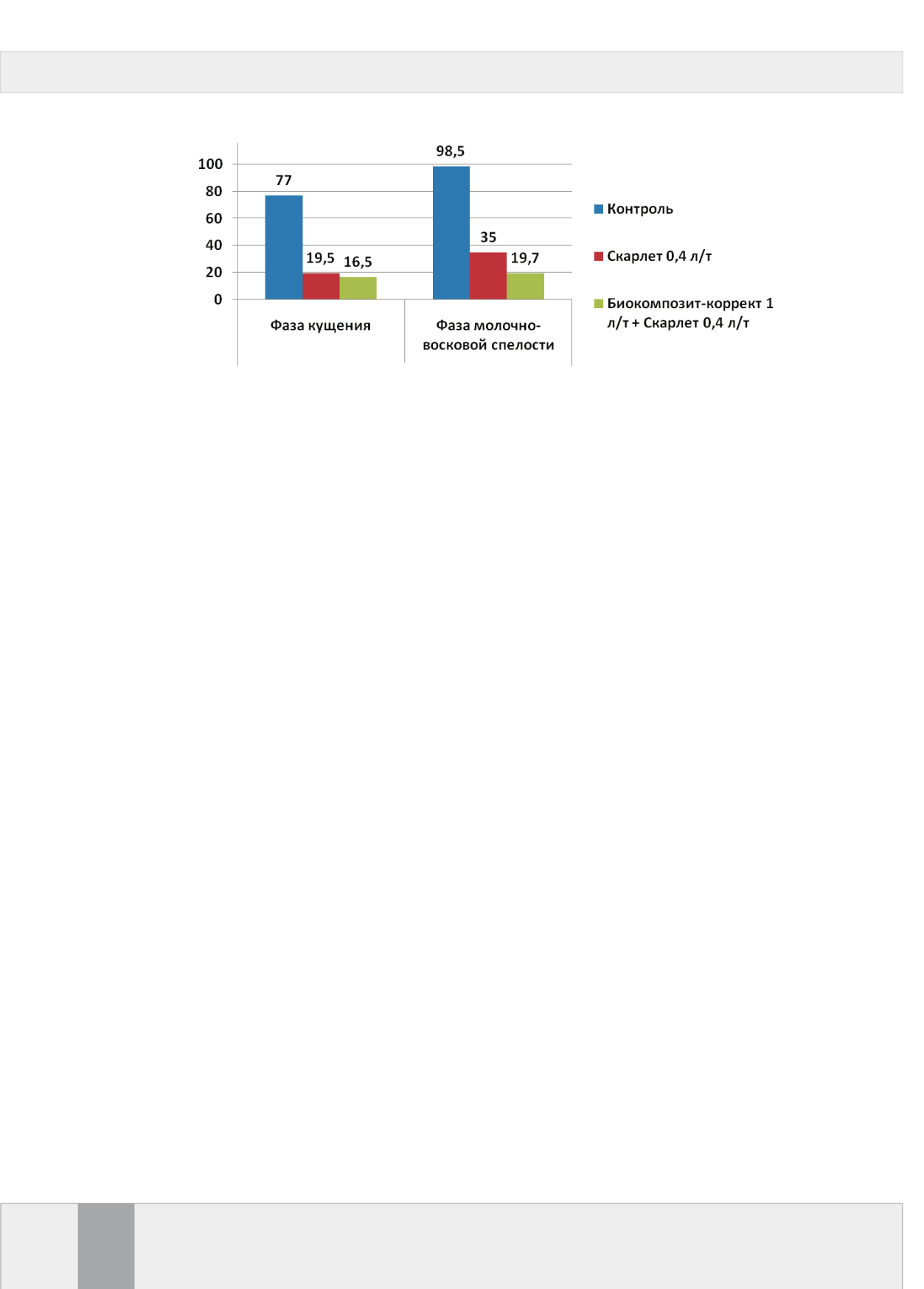 100
80
60
40
20
0

77
19,5
16,5
98,5
35
19,7

Фаза кущения
Фаза молочно-восковой спелости

Контроль
Скарлет 0,4 л/т
Биокомпозит-коррект 1 л/т + Скарлет 0,4 л/т